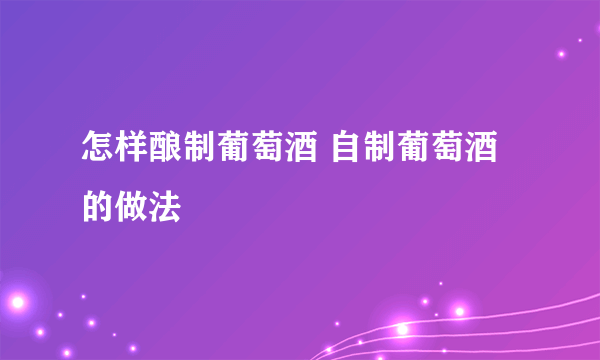 怎样酿制葡萄酒 自制葡萄酒的做法